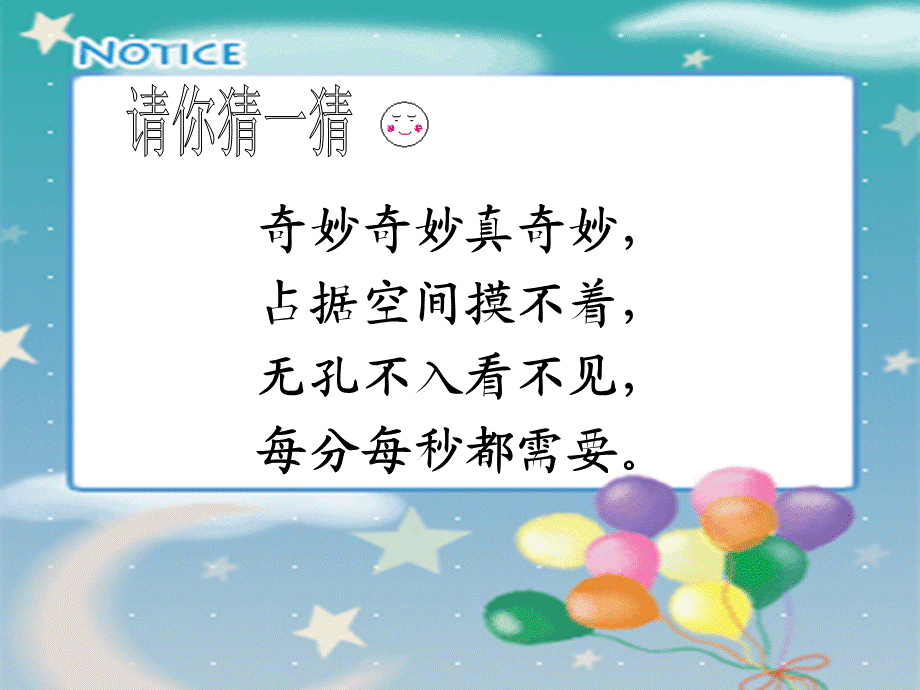 NOTICE

请你猜一猜

奇妙奇妙真奇妙，
占据空间摸不着，
无孔不入看不见，
每分每秒都需要。